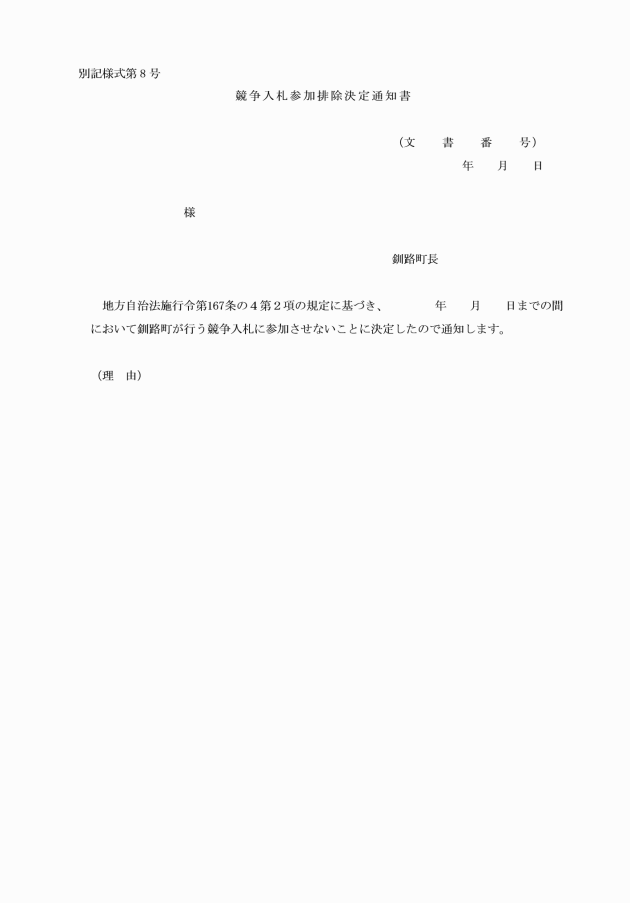 別記様式第８号

競争入札参加排除決定通知書

（文　書　番　号）

年　月　日

様

釧路町長

地方自治法施行令第167条の４第２項の規定に基づき、　　年　月　日までの間において釧路町が行う競争入札に参加させないことに決定したので通知します。

（理　由）